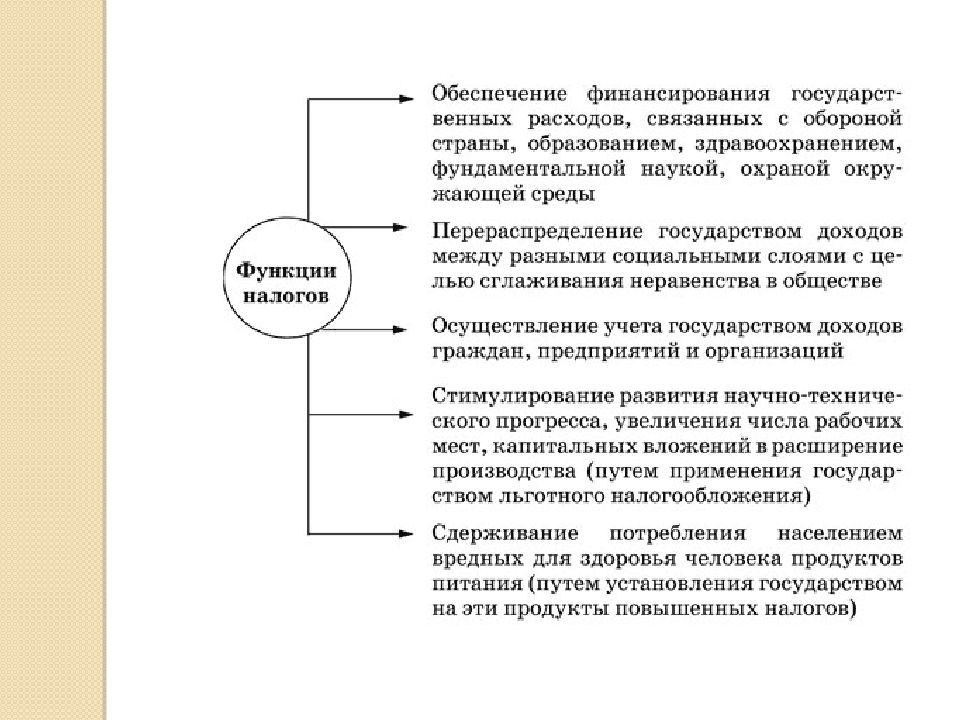 Функции налогов

Обеспечение финансирования государственных расходов, связанных с обороной страны, образованием, здравоохранением, фундаментальной наукой, охраной окружающей среды

Перераспределение государством доходов между разными социальными слоями с целью сглаживания неравенства в обществе

Осуществление учета государством доходов граждан, предприятий и организаций

Стимулирование развития научно-технического прогресса, увеличения числа рабочих мест, капитальных вложений в расширение производства (путем применения государством льготного налогообложения)

Сдерживание потребления населением вредных для здоровья человека продуктов питания (путем установления государством на эти продукты повышенных налогов)